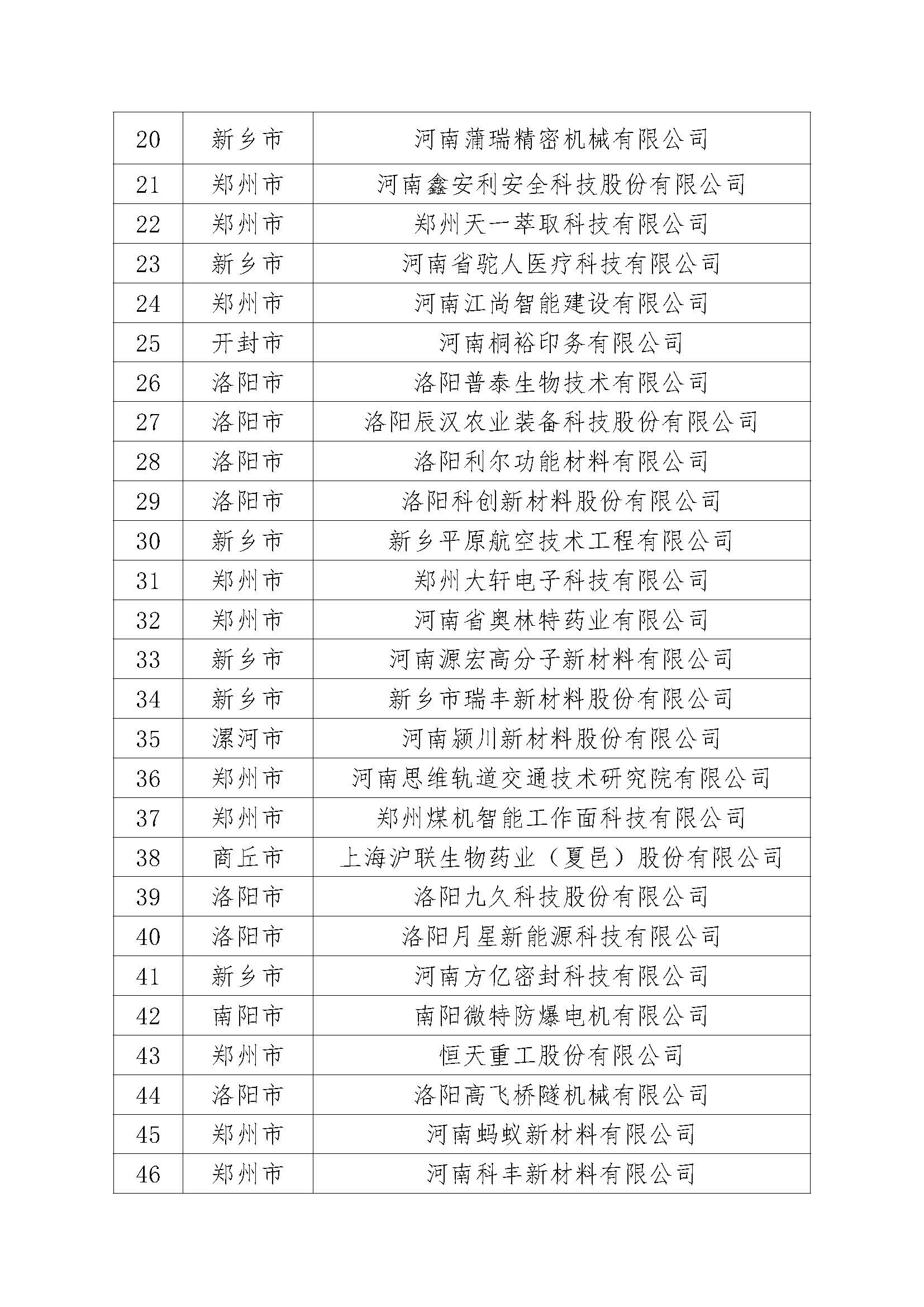 | 20 | 新乡市 | 河南蒲瑞精密机械有限公司 |
|---|---|---|
| 21 | 郑州市 | 河南鑫安利安全科技股份有限公司 |
| 22 | 郑州市 | 郑州天一萃取科技有限公司 |
| 23 | 新乡市 | 河南省驼人医疗科技有限公司 |
| 24 | 郑州市 | 河南江尚智能建设有限公司 |
| 25 | 开封市 | 河南桐裕印务有限公司 |
| 26 | 洛阳市 | 洛阳普泰生物技术有限公司 |
| 27 | 洛阳市 | 洛阳辰汉农业装备科技股份有限公司 |
| 28 | 洛阳市 | 洛阳利尔功能材料有限公司 |
| 29 | 洛阳市 | 洛阳科创新材料股份有限公司 |
| 30 | 新乡市 | 新乡平原航空技术工程有限公司 |
| 31 | 郑州市 | 郑州大轩电子科技有限公司 |
| 32 | 郑州市 | 河南省奥林特药业有限公司 |
| 33 | 新乡市 | 河南源宏高分子新材料有限公司 |
| 34 | 新乡市 | 新乡市瑞丰新材料股份有限公司 |
| 35 | 漯河市 | 河南颍川新材料股份有限公司 |
| 36 | 郑州市 | 河南思维轨道交通技术研究院有限公司 |
| 37 | 郑州市 | 郑州煤机智能工作面科技有限公司 |
| 38 | 商丘市 | 上海沪联生物药业（夏邑）股份有限公司 |
| 39 | 洛阳市 | 洛阳九久科技股份有限公司 |
| 40 | 洛阳市 | 洛阳月星新能源科技有限公司 |
| 41 | 新乡市 | 河南方亿密封科技有限公司 |
| 42 | 南阳市 | 南阳微特防爆电机有限公司 |
| 43 | 郑州市 | 恒天重工股份有限公司 |
| 44 | 洛阳市 | 洛阳高飞桥隧机械有限公司 |
| 45 | 郑州市 | 河南蚂蚁新材料有限公司 |
| 46 | 郑州市 | 河南科丰新材料有限公司 |